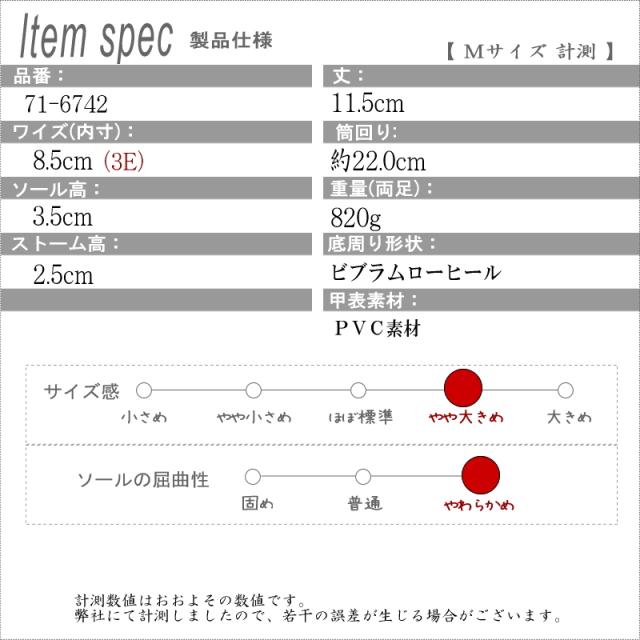 Item spec 製品仕様

【 Mサイズ 計測 】

品番：
71-6742

ワイズ(内寸)：
8.5cm (3E)

ソール高：
3.5cm

ストーム高：
2.5cm

丈：
11.5cm

筒回り：
約22.0cm

重量(両足)：
820g

底周り形状：
ビブラムローヒール

甲表素材：
PVC素材

サイズ感
小さめ　やや小さめ　ほぼ標準　やや大きめ　大きめ

ソールの屈曲性
固め　普通　やわらかめ

計測数値はおおよその数値です。
弊社にて計測しましたので、若干の誤差が生じる場合がございます。